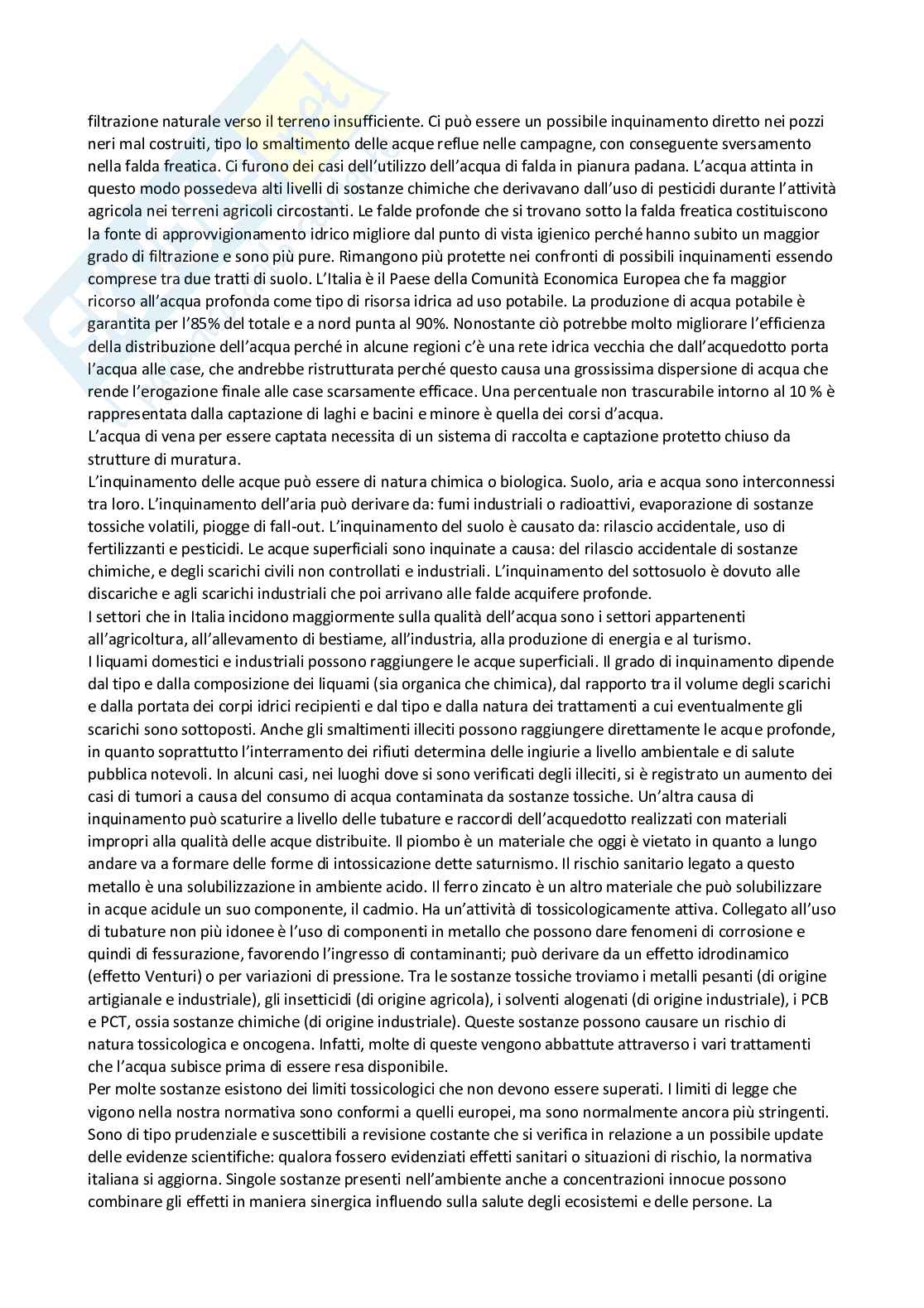 filtrazione naturale verso il terreno insufficiente. Ci può essere un possibile inquinamento diretto nei pozzi neri mal costruiti, tipo lo smaltimento delle acque reflue nelle campagne, con conseguente sversamento nella falda freatica. Ci furono dei casi dell'utilizzo dell'acqua di falda in pianura padana. L'acqua attinta in questo modo possedeva alti livelli di sostanze chimiche che derivavano dall'uso di pesticidi durante l'attività agricola nei terreni agricoli circostanti. Le falde profonde che si trovano sotto la falda freatica costituiscono la fonte di approvvigionamento idrico migliore dal punto di vista igienico perché hanno subito un maggior grado di filtrazione e sono più pure. Rimangono più protette nei confronti di possibili inquinamenti essendo comprese tra due tratti di suolo. L'Italia è il Paese della Comunità Economica Europea che fa maggior ricorso all'acqua profonda come tipo di risorsa idrica ad uso potabile. La produzione di acqua potabile è garantita per l'85% del totale e a nord punta al 90%. Nonostante ciò potrebbe molto migliorare l'efficienza della distribuzione dell'acqua perché in alcune regioni c'è una rete idrica vecchia che dall'acquedotto porta l'acqua alle case, che andrebbe ristrutturata perché questo causa una grossissima dispersione di acqua che rende l'erogazione finale alle case scarsamente efficace. Una percentuale non trascurabile intorno al 10 % è rappresentata dalla captazione di laghi e bacini e minore è quella dei corsi d'acqua.
L'acqua di vena per essere captata necessita di un sistema di raccolta e captazione protetto chiuso da strutture di muratura.
L'inquinamento delle acque può essere di natura chimica o biologica. Suolo, aria e acqua sono interconnessi tra loro. L'inquinamento dell'aria può derivare da: fumi industriali o radioattivi, evaporazione di sostanze tossiche volatili, piogge di fall-out. L'inquinamento del suolo è causato da: rilascio accidentale, uso di fertilizzanti e pesticidi. Le acque superficiali sono inquinate a causa: del rilascio accidentale di sostanze chimiche, e degli scarichi civili non controllati e industriali. L'inquinamento del sottosuolo è dovuto alle discariche e agli scarichi industriali che poi arrivano alle falde acquifere profonde.
I settori che in Italia incidono maggiormente sulla qualità dell'acqua sono i settori appartenenti all'agricoltura, all'allevamento di bestiame, all'industria, alla produzione di energia e al turismo.
I liquami domestici e industriali possono raggiungere le acque superficiali. Il grado di inquinamento dipende dal tipo e dalla composizione dei liquami (sia organica che chimica), dal rapporto tra il volume degli scarichi e dalla portata dei corpi idrici recipienti e dal tipo e dalla natura dei trattamenti a cui eventualmente gli scarichi sono sottoposti. Anche gli smaltimenti illeciti possono raggiungere direttamente le acque profonde, in quanto soprattutto l'interramento dei rifiuti determina delle ingiurie a livello ambientale e di salute pubblica notevoli. In alcuni casi, nei luoghi dove si sono verificati degli illeciti, si è registrato un aumento dei casi di tumori a causa del consumo di acqua contaminata da sostanze tossiche. Un'altra causa di inquinamento può scaturire a livello delle tubature e raccordi dell'acquedotto realizzati con materiali impropri alla qualità delle acque distribuite. Il piombo è un materiale che oggi è vietato in quanto a lungo andare va a formare delle forme di intossicazione dette saturnismo. Il rischio sanitario legato a questo metallo è una solubilizzazione in ambiente acido. Il ferro zincato è un altro materiale che può solubilizzare in acque acidule un suo componente, il cadmio. Ha un'attività di tossicologicamente attiva. Collegato all'uso di tubature non più idonee è l'uso di componenti in metallo che possono dare fenomeni di corrosione e quindi di fessurazione, favorendo l'ingresso di contaminanti; può derivare da un effetto idrodinamico (effetto Venturi) o per variazioni di pressione. Tra le sostanze tossiche troviamo i metalli pesanti (di origine artigianale e industriale), gli insetticidi (di origine agricola), i solventi alogenati (di origine industriale), i PCB e PCT, ossia sostanze chimiche (di origine industriale). Queste sostanze possono causare un rischio di natura tossicologica e oncogena. Infatti, molte di queste vengono abbattute attraverso i vari trattamenti che l'acqua subisce prima di essere resa disponibile.
Per molte sostanze esistono dei limiti tossicologici che non devono essere superati. I limiti di legge che vigono nella nostra normativa sono conformi a quelli europei, ma sono normalmente ancora più stringenti. Sono di tipo prudenziale e suscettibili a revisione costante che si verifica in relazione a un possibile update delle evidenze scientifiche: qualora fossero evidenziati effetti sanitari o situazioni di rischio, la normativa italiana si aggiorna. Singole sostanze presenti nell'ambiente anche a concentrazioni innocue possono combinare gli effetti in maniera sinergica influendo sulla salute degli ecosistemi e delle persone. La